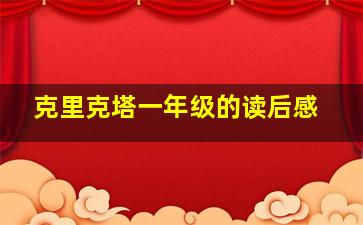 克里克塔一年级的读后感